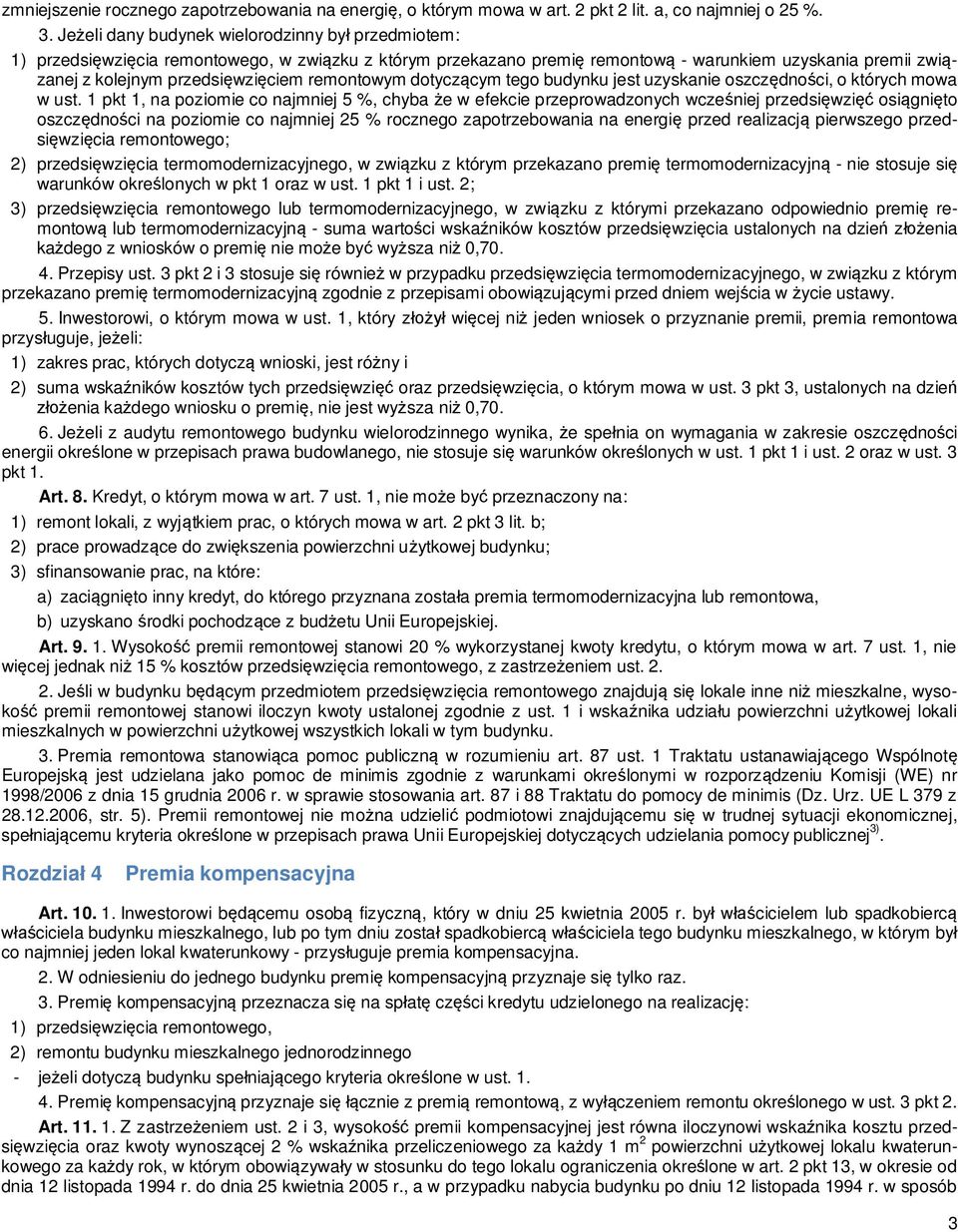 zmniejszenie rocznego zapotrzebowania na energię, o którym mowa w art. 2 pkt 2 lit. a, co najmniej o 25 %.

3. Jeżeli dany budynek wielorodzinny był przedmiotem:

1) przedsięwzięcia remontowego, w związku z którym przekazano premię remontową - warunkiem uzyskania premii związanej z kolejnym przedsięwzięciem remontowym dotyczącym tego budynku jest uzyskanie oszczędności, o których mowa w ust. 1 pkt 1, na poziomie co najmniej 5 %, chyba że w efekcie przeprowadzonych wcześniej przedsięwzięć osiągnięto oszczędności na poziomie co najmniej 25 % rocznego zapotrzebowania na energię przed realizacją pierwszego przedsięwzięcia remontowego;

2) przedsięwzięcia termomodernizacyjnego, w związku z którym przekazano premię termomodernizacyjną - nie stosuje się warunków określonych w pkt 1 oraz w ust. 1 pkt 1 i ust. 2;

3) przedsięwzięcia remontowego lub termomodernizacyjnego, w związku z którymi przekazano odpowiednio premię remontową lub termomodernizacyjną - suma wartości wskaźników kosztów przedsięwzięcia ustalonych na dzień złożenia każdego z wniosków o premię nie może być wyższa niż 0,70.

4. Przepisy ust. 3 pkt 2 i 3 stosuje się również w przypadku przedsięwzięcia termomodernizacyjnego, w związku z którym przekazano premię termomodernizacyjną zgodnie z przepisami obowiązującymi przed dniem wejścia w życie ustawy.

5. Inwestorowi, o którym mowa w ust. 1, który złożył więcej niż jeden wniosek o przyznanie premii, premia remontowa przysługuje, jeżeli:

1) zakres prac, których dotyczą wnioski, jest różny i

2) suma wskaźników kosztów tych przedsięwzięć oraz przedsięwzięcia, o którym mowa w ust. 3 pkt 3, ustalonych na dzień złożenia każdego wniosku o premię, nie jest wyższa niż 0,70.

6. Jeżeli z audytu remontowego budynku wielorodzinnego wynika, że spełnia on wymagania w zakresie oszczędności energii określone w przepisach prawa budowlanego, nie stosuje się warunków określonych w ust. 1 pkt 1 i ust. 2 oraz w ust. 3 pkt 1.

Art. 8. Kredyt, o którym mowa w art. 7 ust. 1, nie może być przeznaczony na:

1) remont lokali, z wyjątkiem prac, o których mowa w art. 2 pkt 3 lit. b;

2) prace prowadzące do zwiększenia powierzchni użytkowej budynku;

3) sfinansowanie prac, na które:

a) zaciągnięto inny kredyt, do którego przyznana została premia termomodernizacyjna lub remontowa,

b) uzyskano środki pochodzące z budżetu Unii Europejskiej.

Art. 9. 1. Wysokość premii remontowej stanowi 20 % wykorzystanej kwoty kredytu, o którym mowa w art. 7 ust. 1, nie więcej jednak niż 15 % kosztów przedsięwzięcia remontowego, z zastrzeżeniem ust. 2.

2. Jeśli w budynku będącym przedmiotem przedsięwzięcia remontowego znajdują się lokale inne niż mieszkalne, wysokość premii remontowej stanowi iloczyn kwoty ustalonej zgodnie z ust. 1 i wskaźnika udziału powierzchni użytkowej lokali mieszkalnych w powierzchni użytkowej wszystkich lokali w tym budynku.

3. Premia remontowa stanowiąca pomoc publiczną w rozumieniu art. 87 ust. 1 Traktatu ustanawiającego Wspólnotę Europejską jest udzielana jako pomoc de minimis zgodnie z warunkami określonymi w rozporządzeniu Komisji (WE) nr 1998/2006 z dnia 15 grudnia 2006 r. w sprawie stosowania art. 87 i 88 Traktatu do pomocy de minimis (Dz. Urz. UE L 379 z 28.12.2006, str. 5). Premii remontowej nie można udzielić podmiotowi znajdującemu się w trudnej sytuacji ekonomicznej, spełniającemu kryteria określone w przepisach prawa Unii Europejskiej dotyczących udzielania pomocy publicznej$^{3)}$.

Rozdział 4 Premia kompensacyjna

Art. 10. 1. Inwestorowi będącemu osobą fizyczną, który w dniu 25 kwietnia 2005 r. był właścicielem lub spadkobiercą właściciela budynku mieszkalnego, lub po tym dniu został spadkobiercą właściciela tego budynku mieszkalnego, w którym był co najmniej jeden lokal kwaterunkowy - przysługuje premia kompensacyjna.

2. W odniesieniu do jednego budynku premię kompensacyjną przyznaje się tylko raz.

3. Premię kompensacyjną przeznacza się na spłatę części kredytu udzielonego na realizację:

1) przedsięwzięcia remontowego,

2) remontu budynku mieszkalnego jednorodzinnego

- jeżeli dotyczą budynku spełniającego kryteria określone w ust. 1.

4. Premię kompensacyjną przyznaje się łącznie z premią remontową, z wyłączeniem remontu określonego w ust. 3 pkt 2.

Art. 11. 1. Z zastrzeżeniem ust. 2 i 3, wysokość premii kompensacyjnej jest równa iloczynowi wskaźnika kosztu przedsięwzięcia oraz kwoty wynoszącej 2 % wskaźnika przeliczeniowego za każdy 1 m$^2$ powierzchni użytkowej lokalu kwaterunkowego za każdy rok, w którym obowiązywały w stosunku do tego lokalu ograniczenia określone w art. 2 pkt 13, w okresie od dnia 12 listopada 1994 r. do dnia 25 kwietnia 2005 r., a w przypadku nabycia budynku po dniu 12 listopada 1994 r. w sposób

3